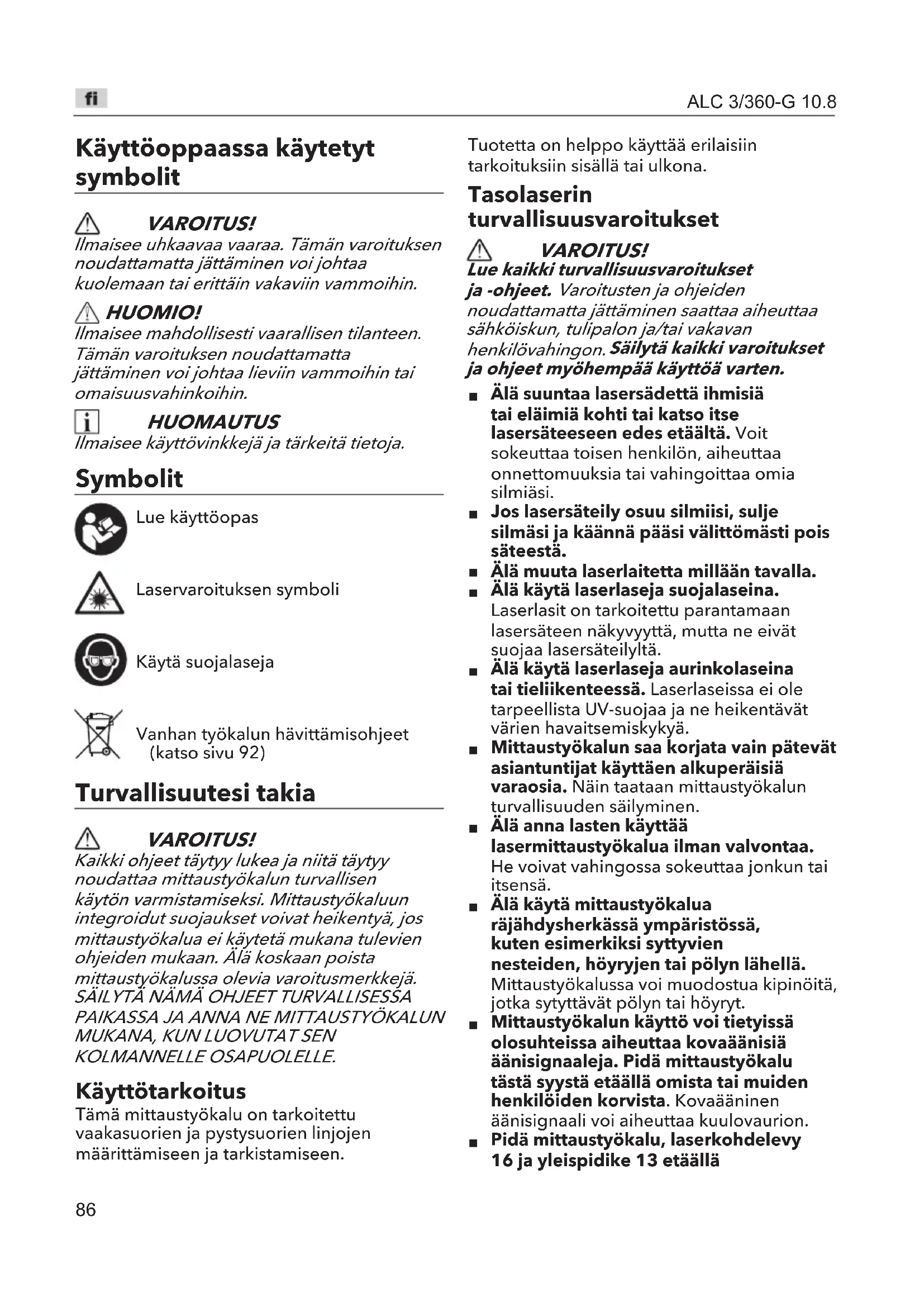 fi

ALC 3/360-G 10.8

Käyttöoppaassa käytetyt symbolit

VAROITUS!
Ilmaisee uhkaavaa vaaraa. Tämän varoituksen noudattamatta jättäminen voi johtaa kuolemaan tai erittäin vakaviin vammoihin.

HUOMIO!
Ilmaisee mahdollisesti vaarallisen tilanteen. Tämän varoituksen noudattamatta jättäminen voi johtaa lieviin vammoihin tai omaisuusvahinkoihin.

HUOMAUTUS
Ilmaisee käyttövinkkejä ja tärkeitä tietoja.

Symbolit

Lue käyttöopas

Laservaroituksen symboli

Käytä suojalaseja

Vanhan työkalun hävittämisohjeet (katso sivu 92)

Turvallisuutesi takia

VAROITUS!
Kaikki ohjeet täytyy lukea ja niitä täytyy noudattaa mittaustyökalun turvallisen käytön varmistamiseksi. Mittaustyökaluun integroidut suojaukset voivat heikentyä, jos mittaustyökalua ei käytetä mukana tulevien ohjeiden mukaan. Älä koskaan poista mittaustyökalussa olevia varoitusmerkkejä. SÄILYTÄ NÄMÄ OHJEET TURVALLISESSA PAIKASSA JA ANNA NE MITTAUSTYÖKALUN MUKANA, KUN LUOVUTAT SEN KOLMANNELLE OSAPUOLELLE.

Käyttötarkoitus
Tämä mittaustyökalu on tarkoitettu vaakasuorien ja pystysuorien linjojen määrittämiseen ja tarkistamiseen.

Tuotetta on helppo käyttää erilaisiin tarkoituksiin sisällä tai ulkona.

Tasolaserin turvallisuusvaroitukset

VAROITUS!
Lue kaikki turvallisuusvaroitukset ja -ohjeet. Varoitusten ja ohjeiden noudattamatta jättäminen saattaa aiheuttaa sähköiskun, tulipalon ja/tai vakavan henkilövahingon. Säilytä kaikki varoitukset ja ohjeet myöhempää käyttöä varten.

■ Älä suuntaa lasersädettä ihmisiä tai eläimiä kohti tai katso itse lasersäteeseen edes etäältä. Voit sokeuttaa toisen henkilön, aiheuttaa onnettomuuksia tai vahingoittaa omia silmiäsi.
■ Jos lasersäteily osuu silmiisi, sulje silmäsi ja käännä pääsi välittömästi pois säteestä.
■ Älä muuta laserlaitetta millään tavalla.
■ Älä käytä laserlaseja suojalaseina. Laserlasit on tarkoitettu parantamaan lasersäteen näkyvyyttä, mutta ne eivät suojaa lasersäteilyltä.
■ Älä käytä laserlaseja aurinkolaseina tai tieliikenteessä. Laserlaseissa ei ole tarpeellista UV-suojaa ja ne heikentävät värien havaitsemiskykyä.
■ Mittaustyökalun saa korjata vain pätevät asiantuntijat käyttäen alkuperäisiä varaosia. Näin taataan mittaustyökalun turvallisuuden säilyminen.
■ Älä anna lasten käyttää lasermittaustyökalua ilman valvontaa. He voivat vahingossa sokeuttaa jonkun tai itsensä.
■ Älä käytä mittaustyökalua räjähdysherkässä ympäristössä, kuten esimerkiksi syttyvien nesteiden, höyryjen tai pölyn lähellä. Mittaustyökalussa voi muodostua kipinöitä, jotka sytyttävät pölyn tai höyryt.
■ Mittaustyökalun käyttö voi tietyissä olosuhteissa aiheuttaa kovaäänisiä äänisignaaleja. Pidä mittaustyökalu tästä syystä etäällä omista tai muiden henkilöiden korvista. Kovaääninen äänisignaali voi aiheuttaa kuulovaurion.
■ Pidä mittaustyökalu, laserkohdelevy 16 ja yleispidike 13 etäällä

86